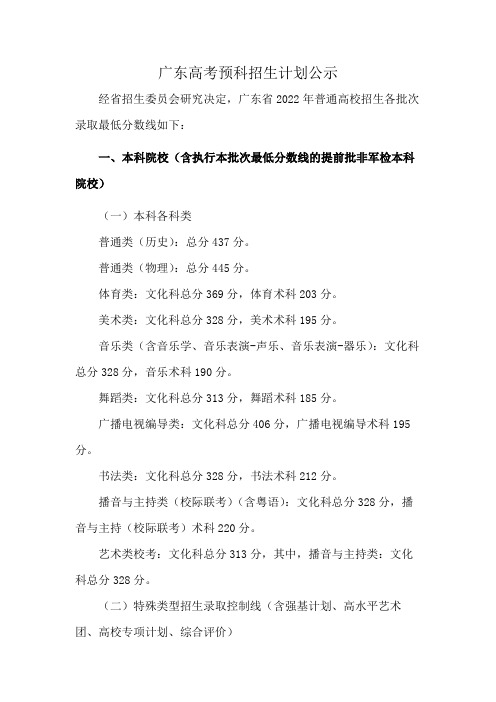 广东高考预科招生计划公示

经省招生委员会研究决定，广东省 2022 年普通高校招生各批次录取最低分数线如下：

一、本科院校（含执行本批次最低分数线的提前批非军检本科院校）

（一）本科各科类

普通类（历史）：总分 437 分。

普通类（物理）：总分 445 分。

体育类：文化科总分 369 分，体育术科 203 分。

美术类：文化科总分 328 分，美术术科 195 分。

音乐类（含音乐学、音乐表演-声乐、音乐表演-器乐）：文化科总分 328 分，音乐术科 190 分。

舞蹈类：文化科总分 313 分，舞蹈术科 185 分。

广播电视编导类：文化科总分 406 分，广播电视编导术科 195 分。

书法类：文化科总分 328 分，书法术科 212 分。

播音与主持类（校际联考）（含粤语）：文化科总分 328 分，播音与主持（校际联考）术科 220 分。

艺术类校考：文化科总分 313 分，其中，播音与主持类：文化科总分 328 分。

（二）特殊类型招生录取控制线（含强基计划、高水平艺术团、高校专项计划、综合评价）